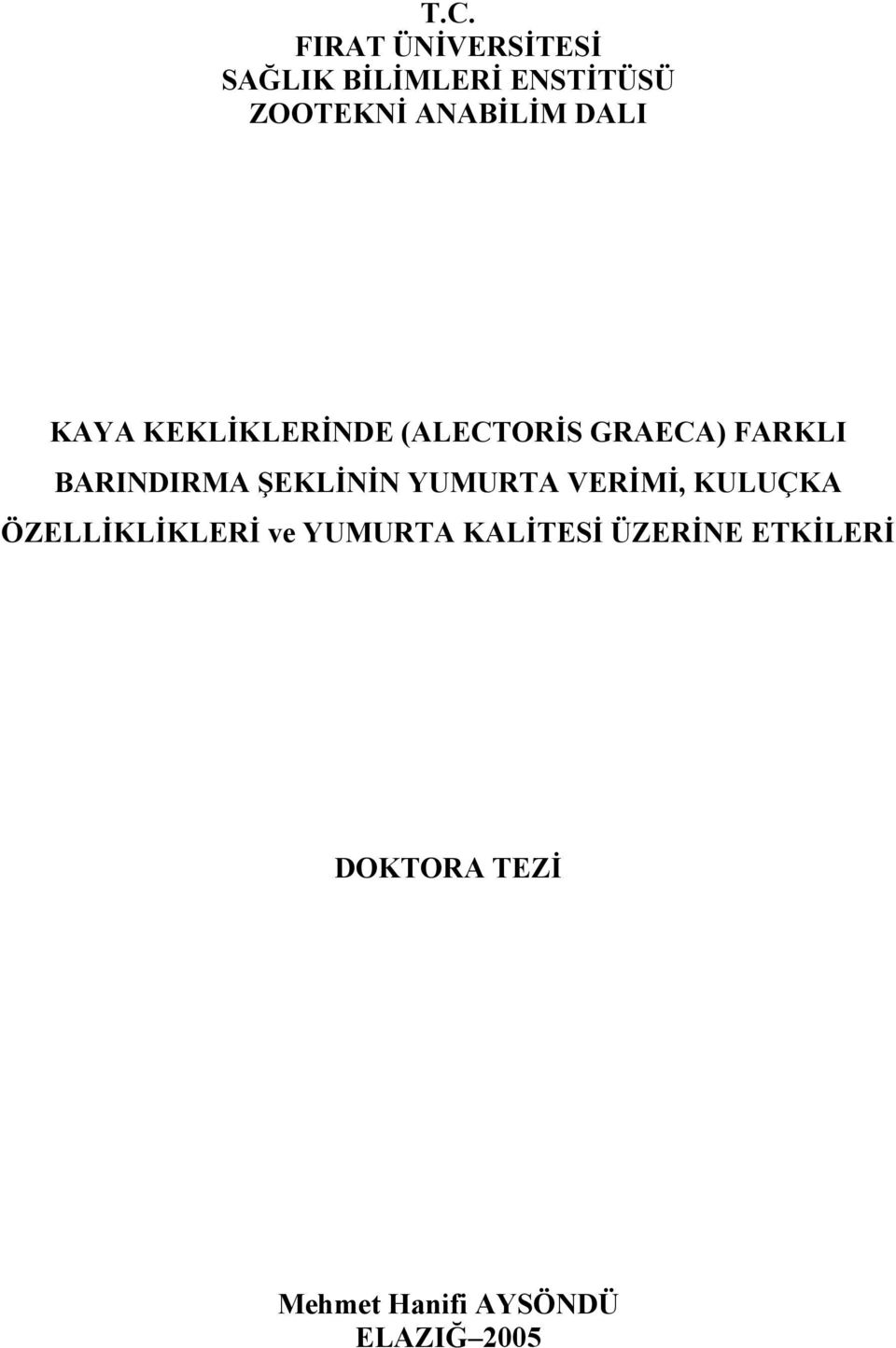 T.C.
FIRAT ÜNİVERSİTESİ
SAĞLIK BİLİMLERİ ENSTİTÜSÜ
ZOOTEKNİ ANABİLİM DALI

KAYA KEKLİKLERİNDE (ALECTORİS GRAECA) FARKLI BARINDIRMA ŞEKLİNİN YUMURTA VERİMİ, KULUÇKA ÖZELLİKLİKLERİ ve YUMURTA KALİTESİ ÜZERİNE ETKİLERİ

DOKTORA TEZİ

Mehmet Hanifi AYSÖNDÜ
ELAZIĞ–2005